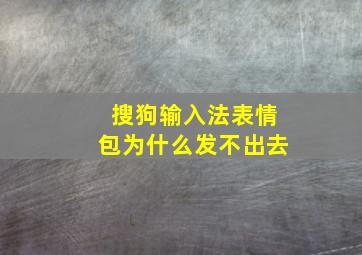 搜狗输入法表情包为什么发不出去